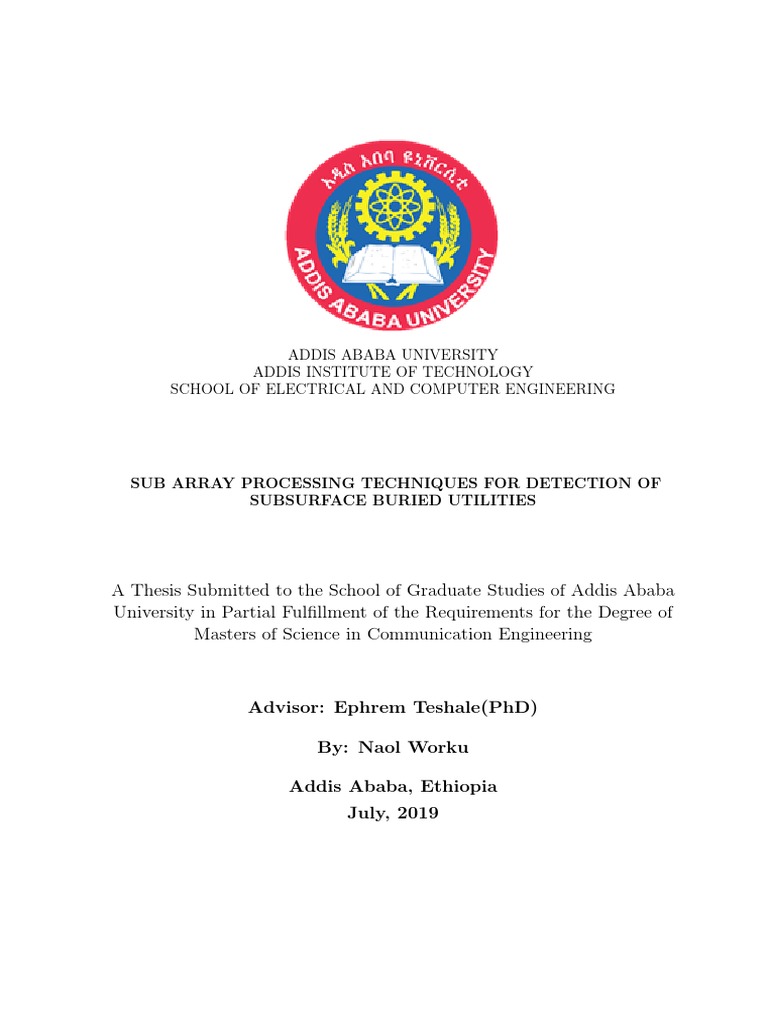 አዲስ አበባ ዩኒቨርሲቲ
ADDIS ABABA UNIVERSITY

ADDIS ABABA UNIVERSITY
ADDIS INSTITUTE OF TECHNOLOGY
SCHOOL OF ELECTRICAL AND COMPUTER ENGINEERING

SUB ARRAY PROCESSING TECHNIQUES FOR DETECTION OF SUBSURFACE BURIED UTILITIES

A Thesis Submitted to the School of Graduate Studies of Addis Ababa University in Partial Fulfillment of the Requirements for the Degree of Masters of Science in Communication Engineering

Advisor: Ephrem Teshale(PhD)

By: Naol Worku

Addis Ababa, Ethiopia
July, 2019